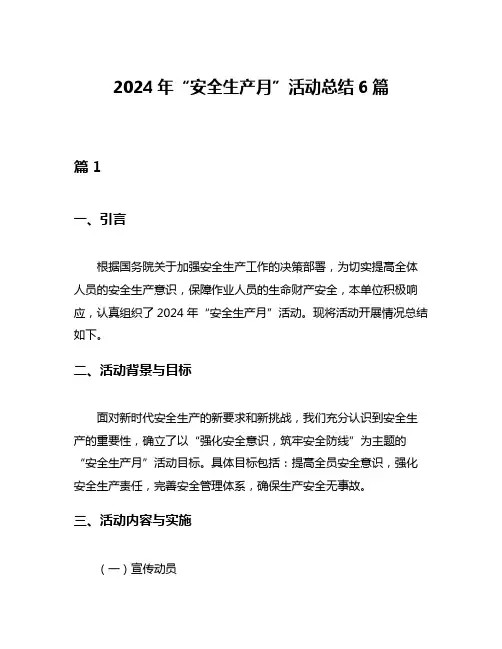 2024 年“安全生产月”活动总结 6 篇

篇 1

一、引言

根据国务院关于加强安全生产工作的决策部署，为切实提高全体人员的安全生产意识，保障作业人员的生命财产安全，本单位积极响应，认真组织了 2024 年“安全生产月”活动。现将活动开展情况总结如下。

二、活动背景与目标

面对新时代安全生产的新要求和新挑战，我们充分认识到安全生产的重要性，确立了以“强化安全意识，筑牢安全防线”为主题的“安全生产月”活动目标。具体目标包括：提高全员安全意识，强化安全生产责任，完善安全管理体系，确保生产安全无事故。

三、活动内容与实施

（一）宣传动员